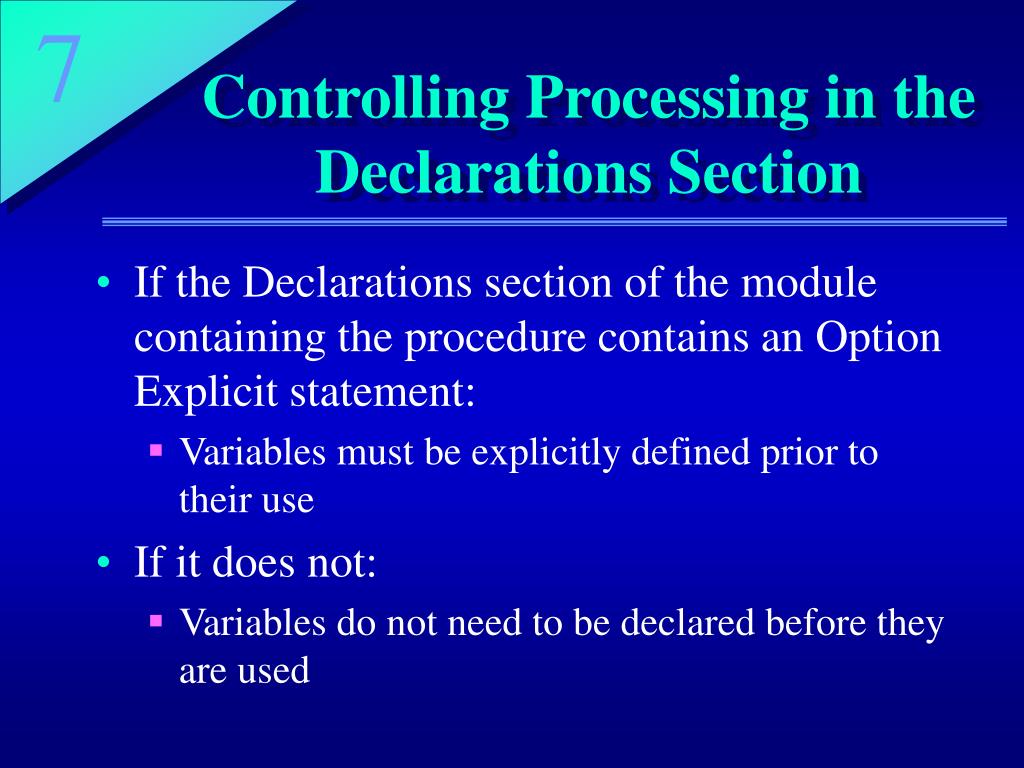 7

Controlling Processing in the Declarations Section

• If the Declarations section of the module containing the procedure contains an Option Explicit statement:
  ▪ Variables must be explicitly defined prior to their use
• If it does not:
  ▪ Variables do not need to be declared before they are used